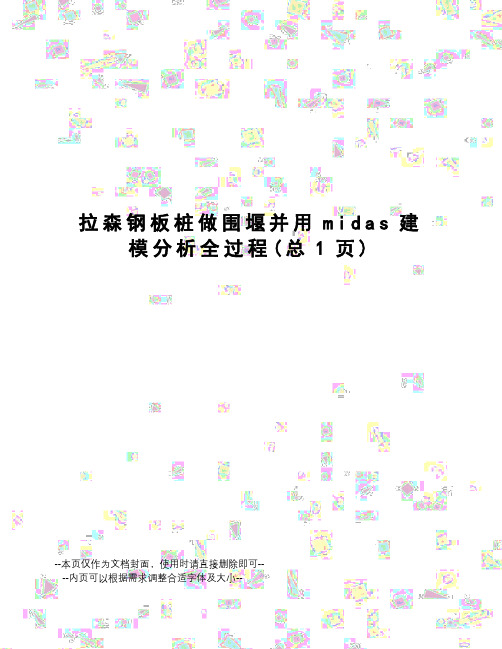 拉森钢板桩做围堰并用 midas 建模分析全过程(总 1 页)

--本页仅作为文档封面，使用时请直接删除即可--
--内页可以根据需求调整合适字体及大小--